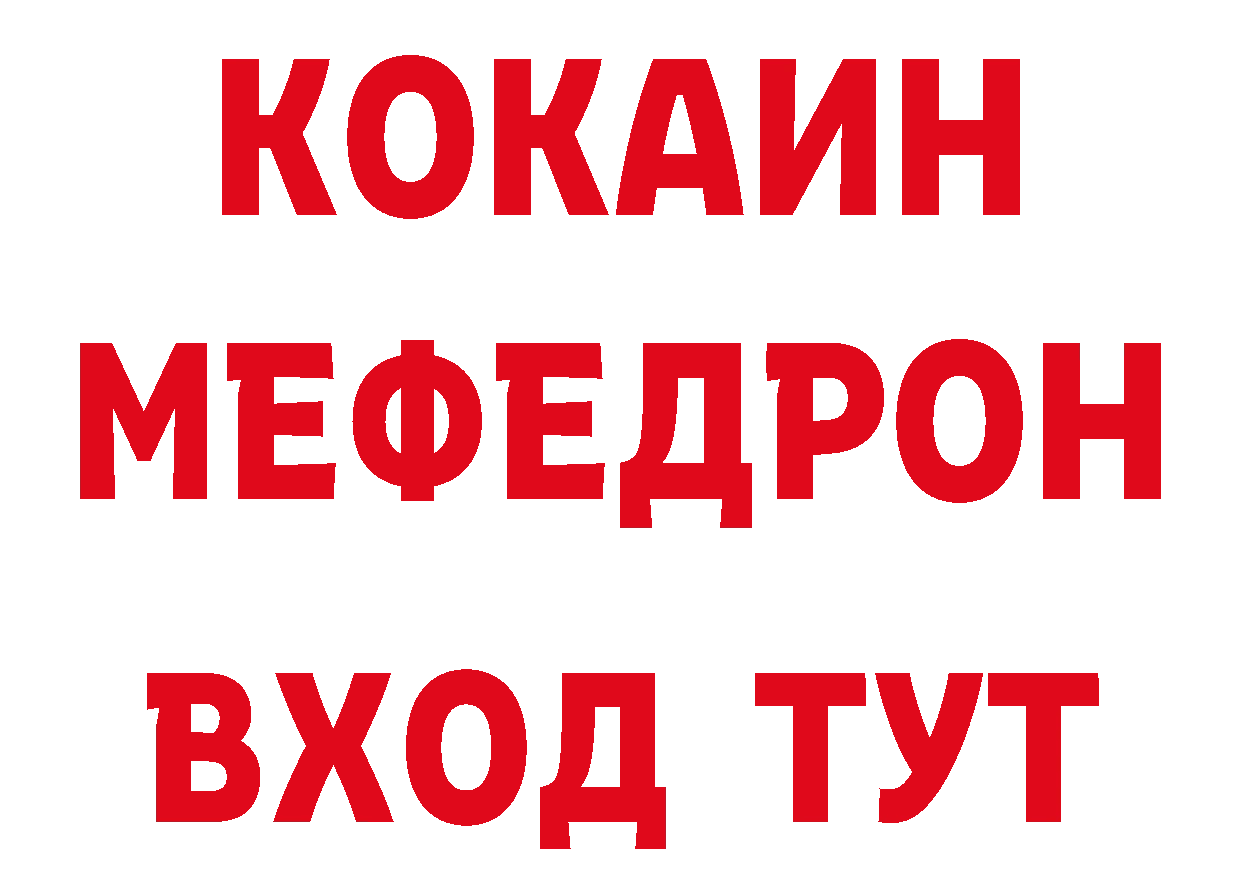 КОКАИН
МЕФЕДРОН
ВХОД ТУТ